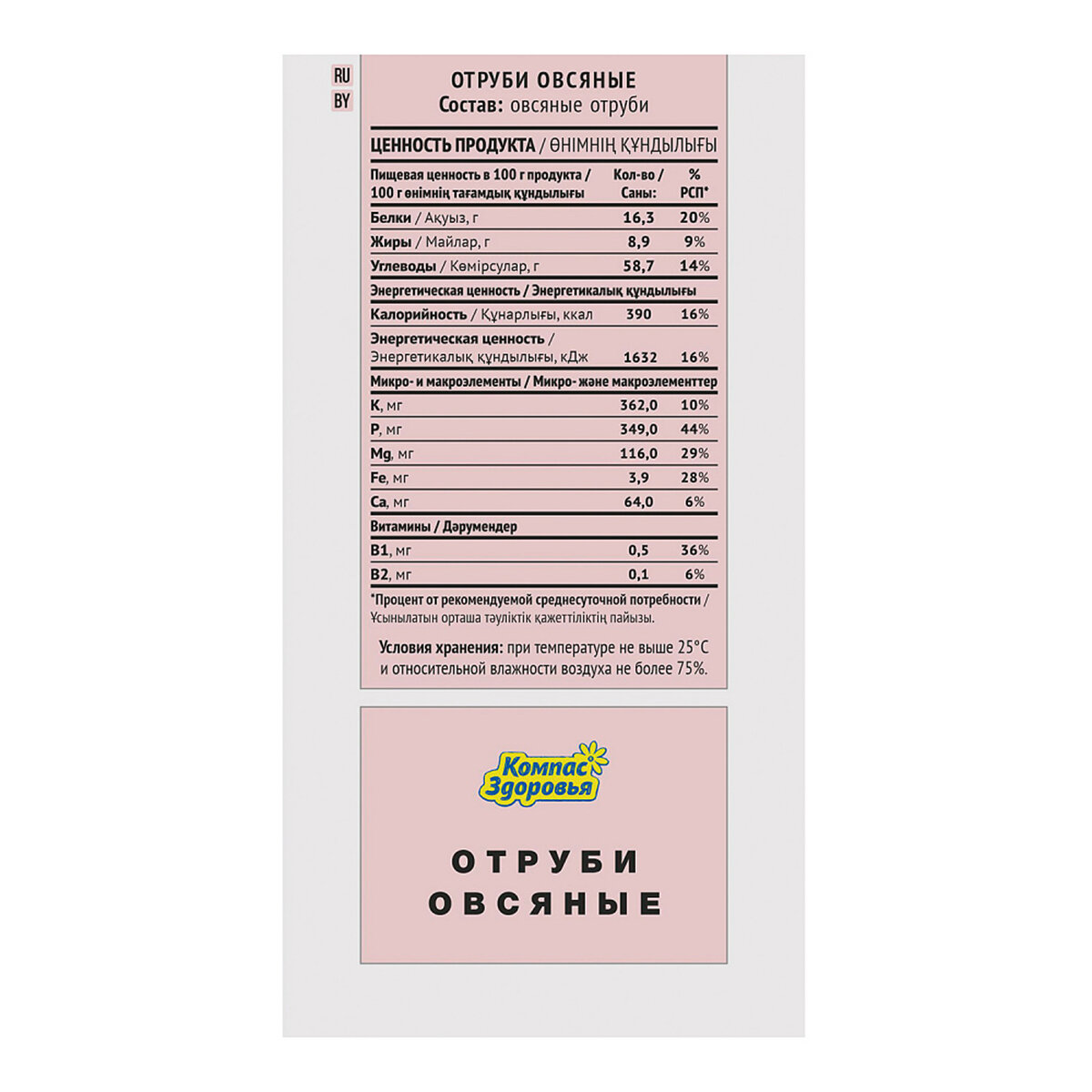 RU
BY

ОТРУБИ ОВСЯНЫЕ
Состав: овсяные отруби

ЦЕННОСТЬ ПРОДУКТА / ӨНІМНІҢ ҚҰНДЫЛЫҒЫ

| Пищевая ценность в 100 г продукта / 100 г өнімнің тағамдық құндылығы | Кол-во / Саны: | % РСП* |
|---|---|---|
| Белки / Ақуыз, г | 16,3 | 20% |
| Жиры / Майлар, г | 8,9 | 9% |
| Углеводы / Көмірсулар, г | 58,7 | 14% |
| Энергетическая ценность / Энергетикалық құндылығы | | |
| Калорийность / Құнарлығы, ккал | 390 | 16% |
| Энергетическая ценность / Энергетикалық құндылығы, кДж | 1632 | 16% |
| Микро- и макроэлементы / Микро- және макроэлементтер | | |
| K, мг | 362,0 | 10% |
| P, мг | 349,0 | 44% |
| Mg, мг | 116,0 | 29% |
| Fe, мг | 3,9 | 28% |
| Ca, мг | 64,0 | 6% |
| Витамины / Дәрумендер | | |
| B1, мг | 0,5 | 36% |
| B2, мг | 0,1 | 6% |

*Процент от рекомендуемой среднесуточной потребности / Ұсынылатын орташа тәуліктік қажеттіліктің пайызы.

Условия хранения: при температуре не выше 25°C и относительной влажности воздуха не более 75%.

Компас Здоровья

ОТРУБИ
ОВСЯНЫЕ